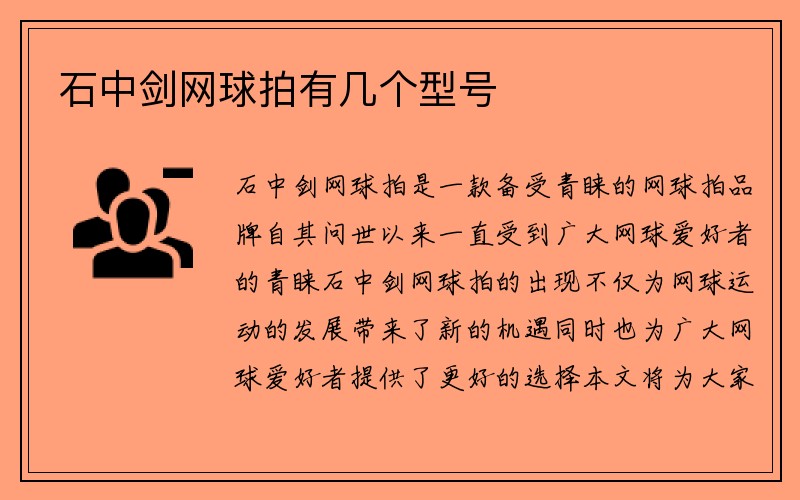 石中剑网球拍有几个型号

石中剑网球拍是一款备受青睐的网球拍品牌自其问世以来一直受到广大网球爱好者的青睐石中剑网球拍的出现不仅为网球运动的发展带来了新的机遇同时也为广大网球爱好者提供了更好的选择本文将为大家